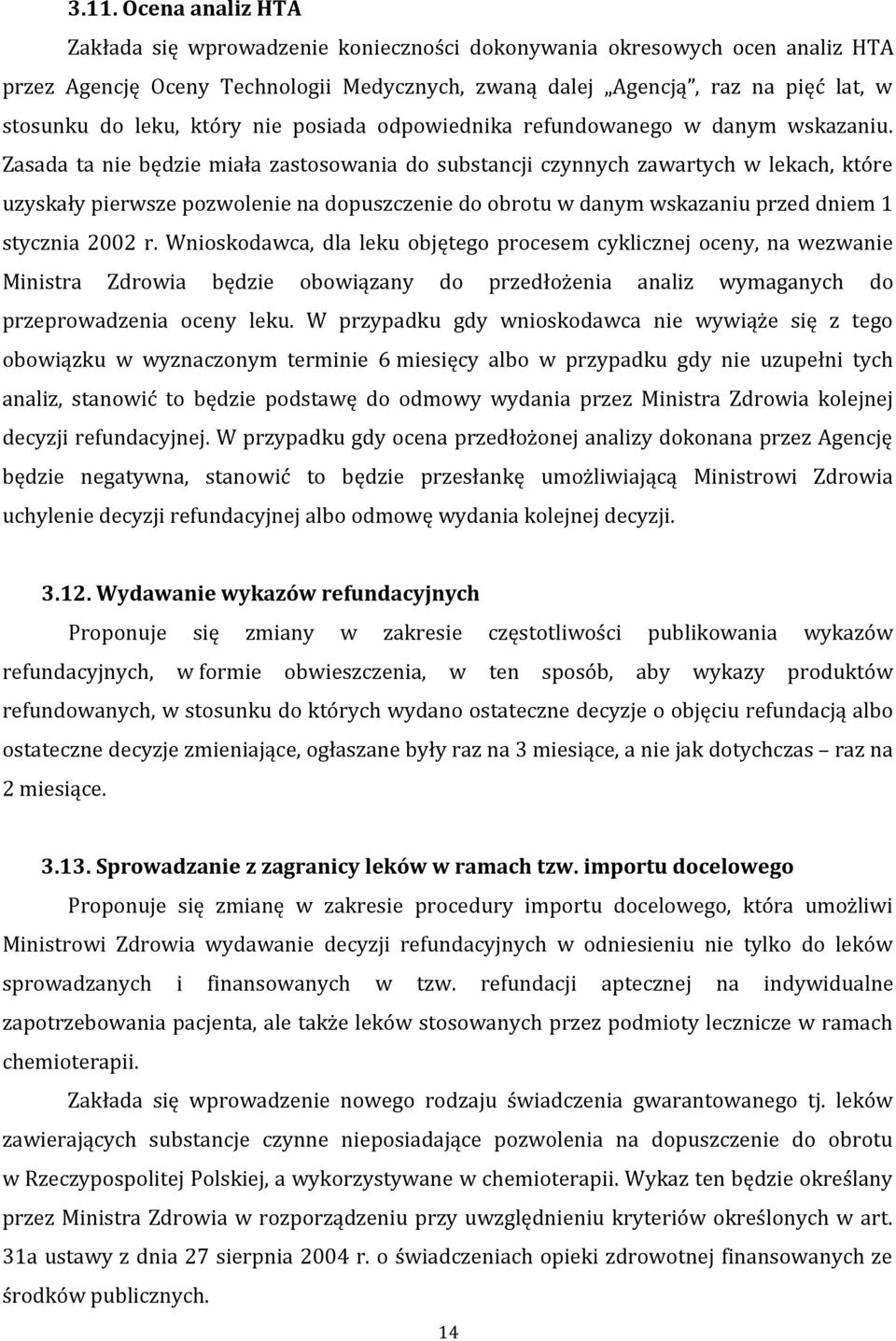 3.11. Ocena analiz HTA

Zakłada się wprowadzenie konieczności dokonywania okresowych ocen analiz HTA przez Agencję Oceny Technologii Medycznych, zwaną dalej „Agencją", raz na pięć lat, w stosunku do leku, który nie posiada odpowiednika refundowanego w danym wskazaniu. Zasada ta nie będzie miała zastosowania do substancji czynnych zawartych w lekach, które uzyskały pierwsze pozwolenie na dopuszczenie do obrotu w danym wskazaniu przed dniem 1 stycznia 2002 r. Wnioskodawca, dla leku objętego procesem cyklicznej oceny, na wezwanie Ministra Zdrowia będzie obowiązany do przedłożenia analiz wymaganych do przeprowadzenia oceny leku. W przypadku gdy wnioskodawca nie wywiąże się z tego obowiązku w wyznaczonym terminie 6 miesięcy albo w przypadku gdy nie uzupełni tych analiz, stanowić to będzie podstawę do odmowy wydania przez Ministra Zdrowia kolejnej decyzji refundacyjnej. W przypadku gdy ocena przedłożonej analizy dokonana przez Agencję będzie negatywna, stanowić to będzie przesłankę umożliwiającą Ministrowi Zdrowia uchylenie decyzji refundacyjnej albo odmowę wydania kolejnej decyzji.

3.12. Wydawanie wykazów refundacyjnych

Proponuje się zmiany w zakresie częstotliwości publikowania wykazów refundacyjnych, w formie obwieszczenia, w ten sposób, aby wykazy produktów refundowanych, w stosunku do których wydano ostateczne decyzje o objęciu refundacją albo ostateczne decyzje zmieniające, ogłaszane były raz na 3 miesiące, a nie jak dotychczas – raz na 2 miesiące.

3.13. Sprowadzanie z zagranicy leków w ramach tzw. importu docelowego

Proponuje się zmianę w zakresie procedury importu docelowego, która umożliwi Ministrowi Zdrowia wydawanie decyzji refundacyjnych w odniesieniu nie tylko do leków sprowadzanych i finansowanych w tzw. refundacji aptecznej na indywidualne zapotrzebowania pacjenta, ale także leków stosowanych przez podmioty lecznicze w ramach chemioterapii.

Zakłada się wprowadzenie nowego rodzaju świadczenia gwarantowanego tj. leków zawierających substancje czynne nieposiadające pozwolenia na dopuszczenie do obrotu w Rzeczypospolitej Polskiej, a wykorzystywane w chemioterapii. Wykaz ten będzie określany przez Ministra Zdrowia w rozporządzeniu przy uwzględnieniu kryteriów określonych w art. 31a ustawy z dnia 27 sierpnia 2004 r. o świadczeniach opieki zdrowotnej finansowanych ze środków publicznych.

14